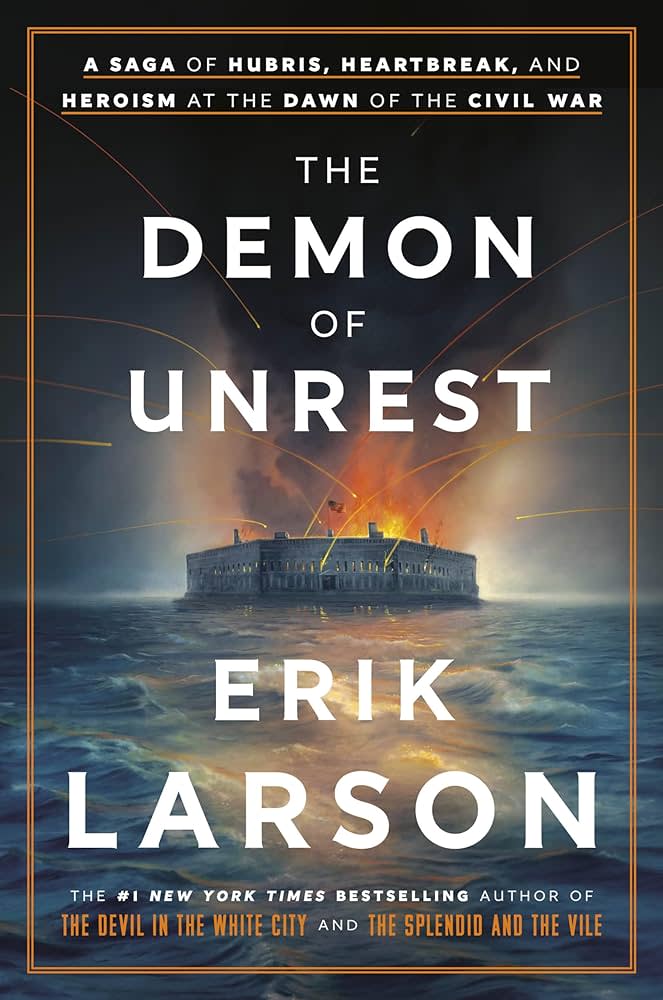 A SAGA OF HUBRIS, HEARTBREAK, AND HEROISM AT THE DAWN OF THE CIVIL WAR

THE DEMON OF UNREST

ERIK LARSON

THE #1 NEW YORK TIMES BESTSELLING AUTHOR OF THE DEVIL IN THE WHITE CITY AND THE SPLENDID AND THE VILE